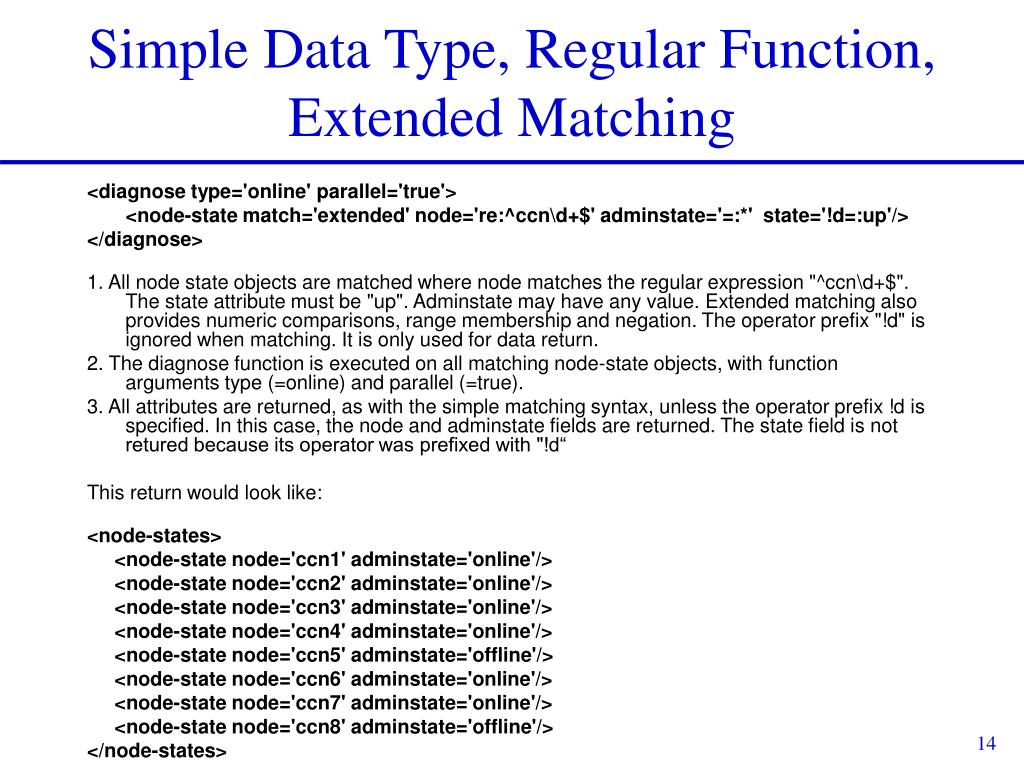 Simple Data Type, Regular Function, Extended Matching

<diagnose type='online' parallel='true'>
<node-state match='extended' node='re:^ccn\d+$' adminstate='=:*' state='!d=:up'/>
</diagnose>

1. All node state objects are matched where node matches the regular expression "^ccn\d+$". The state attribute must be "up". Adminstate may have any value. Extended matching also provides numeric comparisons, range membership and negation. The operator prefix "!d" is ignored when matching. It is only used for data return.
2. The diagnose function is executed on all matching node-state objects, with function arguments type (=online) and parallel (=true).
3. All attributes are returned, as with the simple matching syntax, unless the operator prefix !d is specified. In this case, the node and adminstate fields are returned. The state field is not retured because its operator was prefixed with "!d“

This return would look like:

<node-states>
<node-state node='ccn1' adminstate='online'/>
<node-state node='ccn2' adminstate='online'/>
<node-state node='ccn3' adminstate='online'/>
<node-state node='ccn4' adminstate='online'/>
<node-state node='ccn5' adminstate='offline'/>
<node-state node='ccn6' adminstate='online'/>
<node-state node='ccn7' adminstate='online'/>
<node-state node='ccn8' adminstate='offline'/>
</node-states>

14